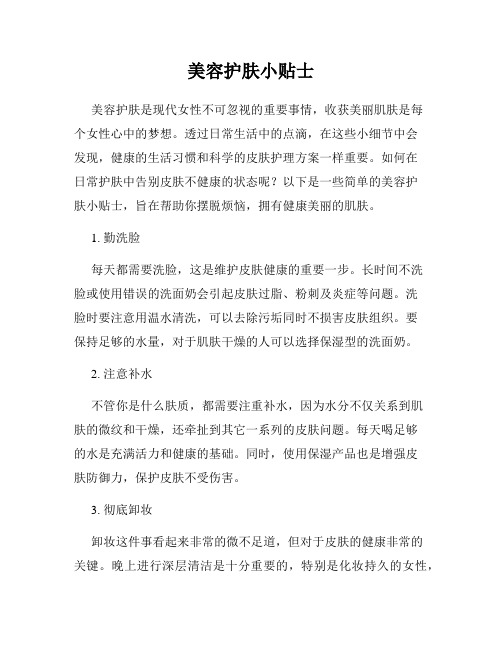 美容护肤小贴士

美容护肤是现代女性不可忽视的重要事情，收获美丽肌肤是每个女性心中的梦想。透过日常生活中的点滴，在这些小细节中会发现，健康的生活习惯和科学的皮肤护理方案一样重要。如何在日常护肤中告别皮肤不健康的状态呢？以下是一些简单的美容护肤小贴士，旨在帮助你摆脱烦恼，拥有健康美丽的肌肤。

1. 勤洗脸

每天都需要洗脸，这是维护皮肤健康的重要一步。长时间不洗脸或使用错误的洗面奶会引起皮肤过脂、粉刺及炎症等问题。洗脸时要注意用温水清洗，可以去除污垢同时不损害皮肤组织。要保持足够的水量，对于肌肤干燥的人可以选择保湿型的洗面奶。

2. 注意补水

不管你是什么肤质，都需要注重补水，因为水分不仅关系到肌肤的微纹和干燥，还牵扯到其它一系列的皮肤问题。每天喝足够的水是充满活力和健康的基础。同时，使用保湿产品也是增强皮肤防御力，保护皮肤不受伤害。

3. 彻底卸妆

卸妆这件事看起来非常的微不足道，但对于皮肤的健康非常的关键。晚上进行深层清洁是十分重要的，特别是化妆持久的女性，